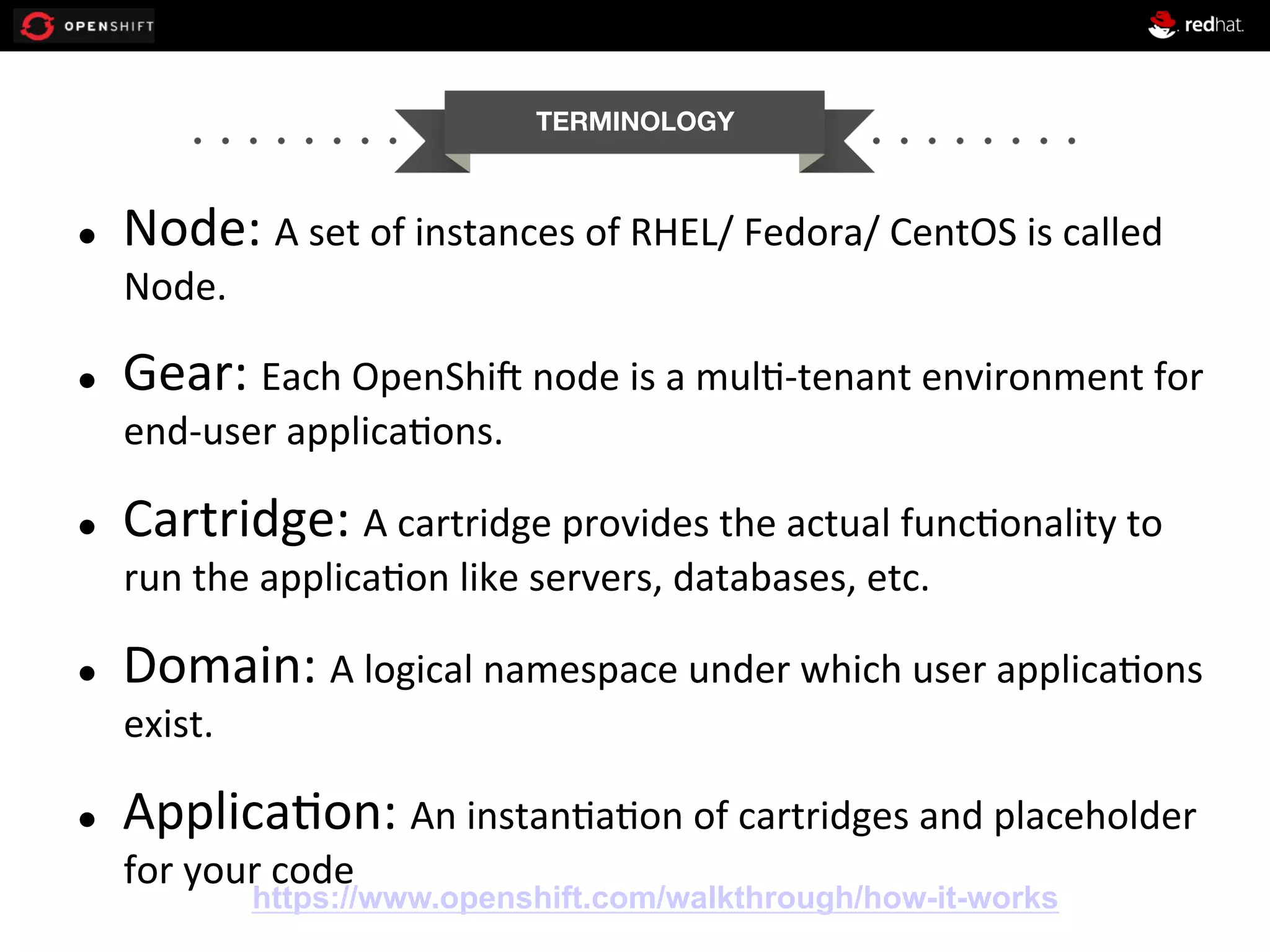 OPENSHIFT

redhat.

TERMINOLOGY

• Node: A set of instances of RHEL/ Fedora/ CentOS is called Node.

• Gear: Each OpenShift node is a multi-tenant environment for end-user applications.

• Cartridge: A cartridge provides the actual functionality to run the application like servers, databases, etc.

• Domain: A logical namespace under which user applications exist.

• Application: An instantiation of cartridges and placeholder for your code

https://www.openshift.com/walkthrough/how-it-works